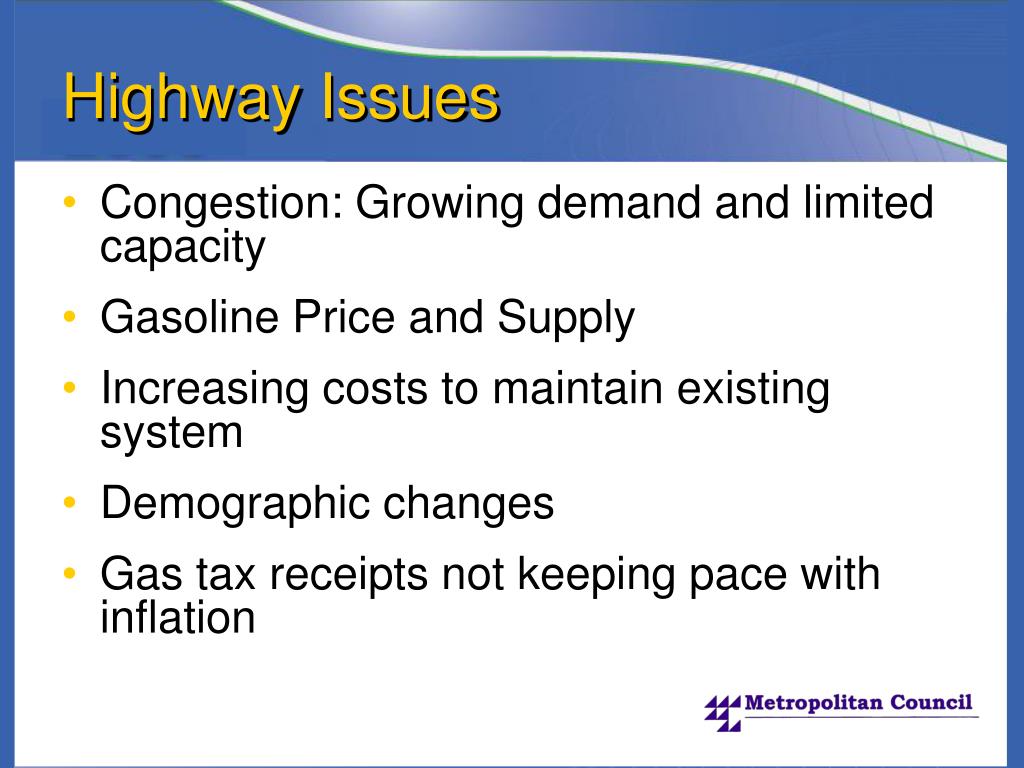 Highway Issues

• Congestion: Growing demand and limited capacity
• Gasoline Price and Supply
• Increasing costs to maintain existing system
• Demographic changes
• Gas tax receipts not keeping pace with inflation

Metropolitan Council